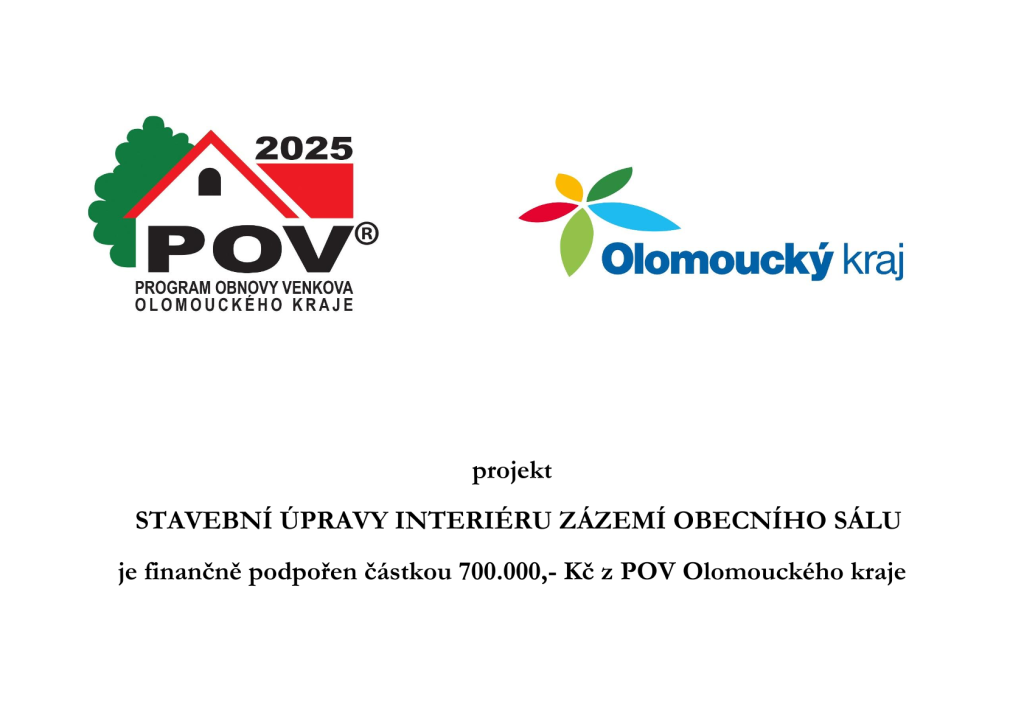 2025
POV®
PROGRAM OBNOVY VENKOVA
OLOMOUCKÉHO KRAJE

Olomoucký kraj

projekt

STAVEBNÍ ÚPRAVY INTERIÉRU ZÁZEMÍ OBECNÍHO SÁLU

je finančně podpořen částkou 700.000,- Kč z POV Olomouckého kraje